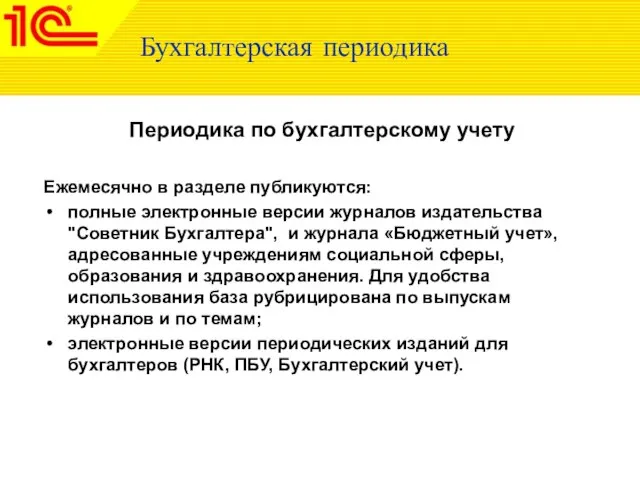 1С

Бухгалтерская периодика

Периодика по бухгалтерскому учету

Ежемесячно в разделе публикуются:

• полные электронные версии журналов издательства "Советник Бухгалтера", и журнала «Бюджетный учет», адресованные учреждениям социальной сферы, образования и здравоохранения. Для удобства использования база рубрицирована по выпускам журналов и по темам;

• электронные версии периодических изданий для бухгалтеров (РНК, ПБУ, Бухгалтерский учет).